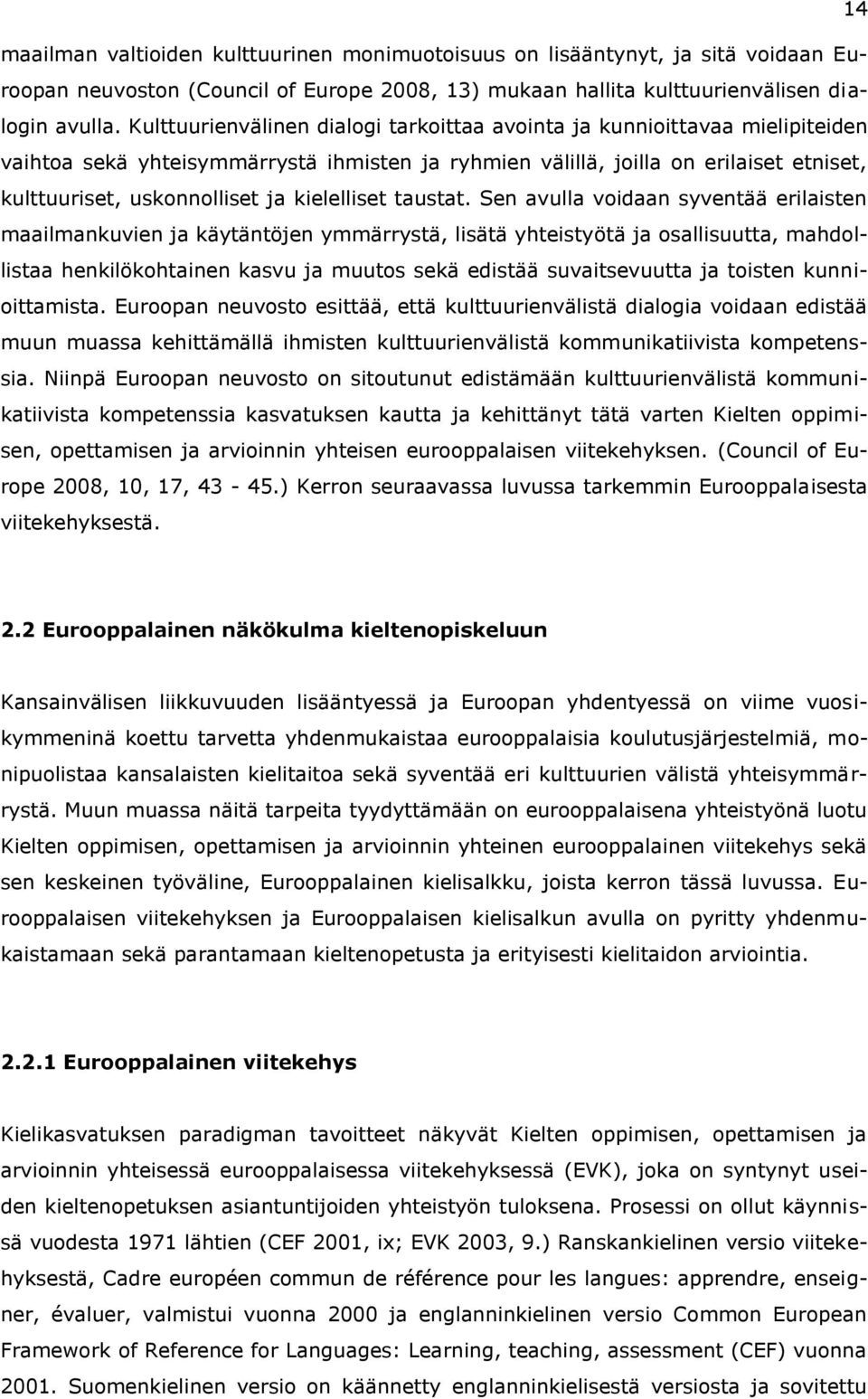 14

maailman valtioiden kulttuurinen monimuotoisuus on lisääntynyt, ja sitä voidaan Euroopan neuvoston (Council of Europe 2008, 13) mukaan hallita kulttuurienvälisen dialogin avulla. Kulttuurienvälinen dialogi tarkoittaa avointa ja kunnioittavaa mielipiteiden vaihtoa sekä yhteisymmärrystä ihmisten ja ryhmien välillä, joilla on erilaiset etniset, kulttuuriset, uskonnolliset ja kielelliset taustat. Sen avulla voidaan syventää erilaisten maailmankuvien ja käytäntöjen ymmärrystä, lisätä yhteistyötä ja osallisuutta, mahdollistaa henkilökohtainen kasvu ja muutos sekä edistää suvaitsevuutta ja toisten kunnioittamista. Euroopan neuvosto esittää, että kulttuurienvälistä dialogia voidaan edistää muun muassa kehittämällä ihmisten kulttuurienvälistä kommunikatiivista kompetenssia. Niinpä Euroopan neuvosto on sitoutunut edistämään kulttuurienvälistä kommunikatiivista kompetenssia kasvatuksen kautta ja kehittänyt tätä varten Kielten oppimisen, opettamisen ja arvioinnin yhteisen eurooppalaisen viitekehyksen. (Council of Europe 2008, 10, 17, 43 - 45.) Kerron seuraavassa luvussa tarkemmin Eurooppalaisesta viitekehyksestä.

2.2 Eurooppalainen näkökulma kieltenopiskeluun

Kansainvälisen liikkuvuuden lisääntyessä ja Euroopan yhdentyessä on viime vuosikymmeninä koettu tarvetta yhdenmukaistaa eurooppalaisia koulutusjärjestelmiä, monipuolistaa kansalaisten kielitaitoa sekä syventää eri kulttuurien välistä yhteisymmärrystä. Muun muassa näitä tarpeita tyydyttämään on eurooppalaisena yhteistyönä luotu Kielten oppimisen, opettamisen ja arvioinnin yhteinen eurooppalainen viitekehys sekä sen keskeinen työväline, Eurooppalainen kielisalkku, joista kerron tässä luvussa. Eurooppalaisen viitekehyksen ja Eurooppalaisen kielisalkun avulla on pyritty yhdenmukaistamaan sekä parantamaan kieltenopetusta ja erityisesti kielitaidon arviointia.

2.2.1 Eurooppalainen viitekehys

Kielikasvatuksen paradigman tavoitteet näkyvät Kielten oppimisen, opettamisen ja arvioinnin yhteisessä eurooppalaisessa viitekehyksessä (EVK), joka on syntynyt useiden kieltenopetuksen asiantuntijoiden yhteistyön tuloksena. Prosessi on ollut käynnissä vuodesta 1971 lähtien (CEF 2001, ix; EVK 2003, 9.) Ranskankielinen versio viitekehyksestä, Cadre européen commun de référence pour les langues: apprendre, enseigner, évaluer, valmistui vuonna 2000 ja englanninkielinen versio Common European Framework of Reference for Languages: Learning, teaching, assessment (CEF) vuonna 2001. Suomenkielinen versio on käännetty englanninkielisestä versiosta ja sovitettu